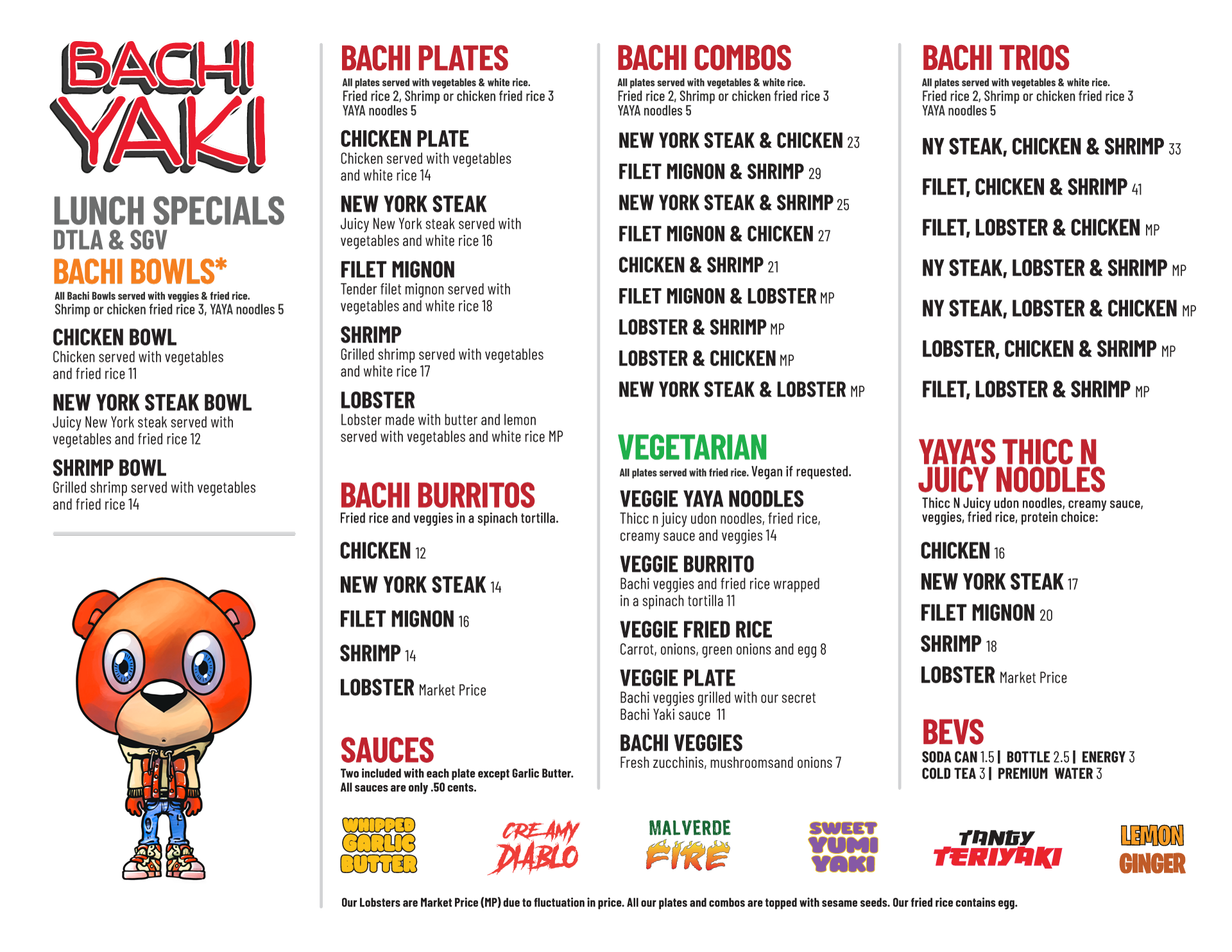 BACHI YAKI

LUNCH SPECIALS
DTLA & SGV

BACHI BOWLS*
All Bachi Bowls served with veggies & fried rice.
Shrimp or chicken fried rice 3, YAYA noodles 5

CHICKEN BOWL
Chicken served with vegetables and fried rice 11

NEW YORK STEAK BOWL
Juicy New York steak served with vegetables and fried rice 12

SHRIMP BOWL
Grilled shrimp served with vegetables and fried rice 14

BACHI PLATES
All plates served with vegetables & white rice.
Fried rice 2, Shrimp or chicken fried rice 3
YAYA noodles 5

CHICKEN PLATE
Chicken served with vegetables and white rice 14

NEW YORK STEAK
Juicy New York steak served with vegetables and white rice 16

FILET MIGNON
Tender filet mignon served with vegetables and white rice 18

SHRIMP
Grilled shrimp served with vegetables and white rice 17

LOBSTER
Lobster made with butter and lemon served with vegetables and white rice MP

BACHI BURRITOS
Fried rice and veggies in a spinach tortilla.

CHICKEN 12
NEW YORK STEAK 14
FILET MIGNON 16
SHRIMP 14
LOBSTER Market Price

SAUCES
Two included with each plate except Garlic Butter.
All sauces are only .50 cents.

BACHI COMBOS
All plates served with vegetables & white rice.
Fried rice 2, Shrimp or chicken fried rice 3
YAYA noodles 5

NEW YORK STEAK & CHICKEN 23
FILET MIGNON & SHRIMP 29
NEW YORK STEAK & SHRIMP 25
FILET MIGNON & CHICKEN 27
CHICKEN & SHRIMP 21
FILET MIGNON & LOBSTER MP
LOBSTER & SHRIMP MP
LOBSTER & CHICKEN MP
NEW YORK STEAK & LOBSTER MP

VEGETARIAN
All plates served with fried rice. Vegan if requested.

VEGGIE YAYA NOODLES
Thicc n juicy udon noodles, fried rice, creamy sauce and veggies 14

VEGGIE BURRITO
Bachi veggies and fried rice wrapped in a spinach tortilla 11

VEGGIE FRIED RICE
Carrot, onions, green onions and egg 8

VEGGIE PLATE
Bachi veggies grilled with our secret Bachi Yaki sauce 11

BACHI VEGGIES
Fresh zucchinis, mushroomsand onions 7

BACHI TRIOS
All plates served with vegetables & white rice.
Fried rice 2, Shrimp or chicken fried rice 3
YAYA noodles 5

NY STEAK, CHICKEN & SHRIMP 33
FILET, CHICKEN & SHRIMP 41
FILET, LOBSTER & CHICKEN MP
NY STEAK, LOBSTER & SHRIMP MP
NY STEAK, LOBSTER & CHICKEN MP
LOBSTER, CHICKEN & SHRIMP MP
FILET, LOBSTER & SHRIMP MP

YAYA'S THICC N JUICY NOODLES
Thicc N Juicy udon noodles, creamy sauce, veggies, fried rice, protein choice:

CHICKEN 16
NEW YORK STEAK 17
FILET MIGNON 20
SHRIMP 18
LOBSTER Market Price

BEVS
SODA CAN 1.5 | BOTTLE 2.5 | ENERGY 3
COLD TEA 3 | PREMIUM WATER 3

WHIPPED GARLIC BUTTER
CREAMY DIABLO
MALVERDE FIRE
SWEET YUMI YAKI
TANGY TERIYAKI
LEMON GINGER

Our Lobsters are Market Price (MP) due to fluctuation in price. All our plates and combos are topped with sesame seeds. Our fried rice contains egg.